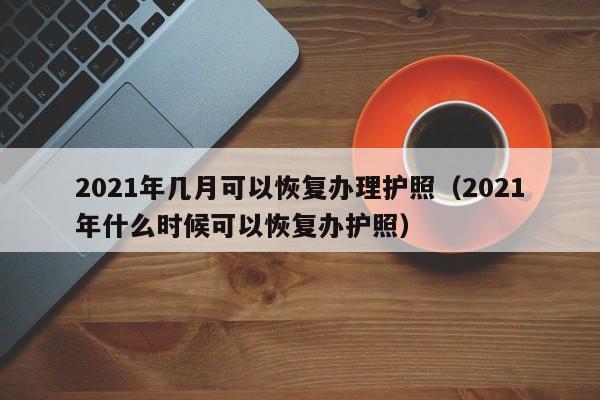 2021年几月可以恢复办理护照（2021年什么时候可以恢复办护照）